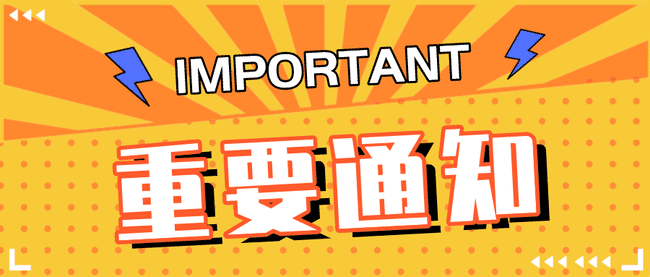 IMPORTANT

重要通知